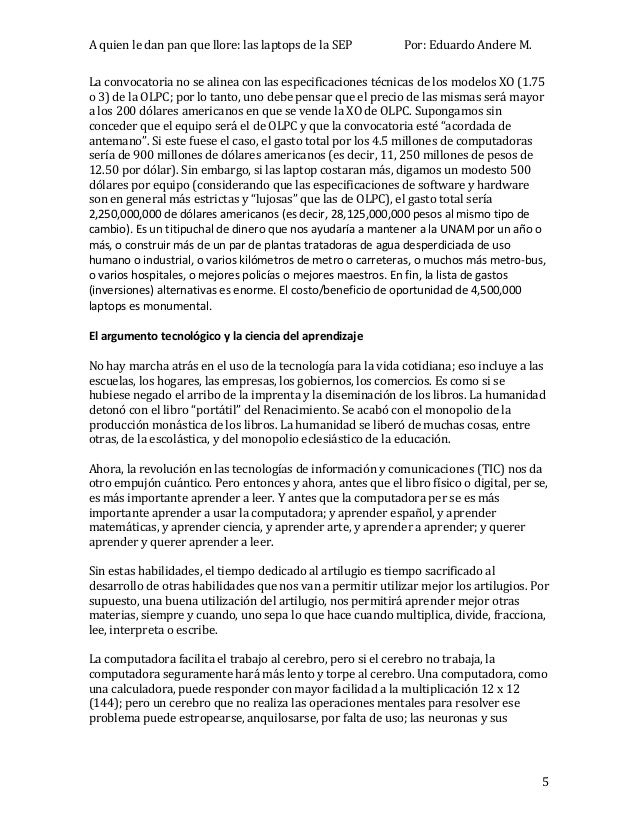 A quien le dan pan que llore: las laptops de la SEP Por: Eduardo Andere M.

La convocatoria no se alinea con las especificaciones técnicas de los modelos XO (1.75 o 3) de la OLPC; por lo tanto, uno debe pensar que el precio de las mismas será mayor a los 200 dólares americanos en que se vende la XO de OLPC. Supongamos sin conceder que el equipo será el de OLPC y que la convocatoria esté "acordada de antemano". Si este fuese el caso, el gasto total por los 4.5 millones de computadoras sería de 900 millones de dólares americanos (es decir, 11, 250 millones de pesos de 12.50 por dólar). Sin embargo, si las laptop costaran más, digamos un modesto 500 dólares por equipo (considerando que las especificaciones de software y hardware son en general más estrictas y "lujosas" que las de OLPC), el gasto total sería 2,250,000,000 de dólares americanos (es decir, 28,125,000,000 pesos al mismo tipo de cambio). Es un titipuchal de dinero que nos ayudaría a mantener a la UNAM por un año o más, o construir más de un par de plantas tratadoras de agua desperdiciada de uso humano o industrial, o varios kilómetros de metro o carreteras, o muchos más metro-bus, o varios hospitales, o mejores policías o mejores maestros. En fin, la lista de gastos (inversiones) alternativas es enorme. El costo/beneficio de oportunidad de 4,500,000 laptops es monumental.

El argumento tecnológico y la ciencia del aprendizaje

No hay marcha atrás en el uso de la tecnología para la vida cotidiana; eso incluye a las escuelas, los hogares, las empresas, los gobiernos, los comercios. Es como si se hubiese negado el arribo de la imprenta y la diseminación de los libros. La humanidad detonó con el libro "portátil" del Renacimiento. Se acabó con el monopolio de la producción monástica de los libros. La humanidad se liberó de muchas cosas, entre otras, de la escolástica, y del monopolio eclesiástico de la educación.

Ahora, la revolución en las tecnologías de información y comunicaciones (TIC) nos da otro empujón cuántico. Pero entonces y ahora, antes que el libro físico o digital, per se, es más importante aprender a leer. Y antes que la computadora per se es más importante aprender a usar la computadora; y aprender español, y aprender matemáticas, y aprender ciencia, y aprender arte, y aprender a aprender; y querer aprender y querer aprender a leer.

Sin estas habilidades, el tiempo dedicado al artilugio es tiempo sacrificado al desarrollo de otras habilidades que nos van a permitir utilizar mejor los artilugios. Por supuesto, una buena utilización del artilugio, nos permitirá aprender mejor otras materias, siempre y cuando, uno sepa lo que hace cuando multiplica, divide, fracciona, lee, interpreta o escribe.

La computadora facilita el trabajo al cerebro, pero si el cerebro no trabaja, la computadora seguramente hará más lento y torpe al cerebro. Una computadora, como una calculadora, puede responder con mayor facilidad a la multiplicación 12 x 12 (144); pero un cerebro que no realiza las operaciones mentales para resolver ese problema puede estropearse, anquilosarse, por falta de uso; las neuronas y sus

5